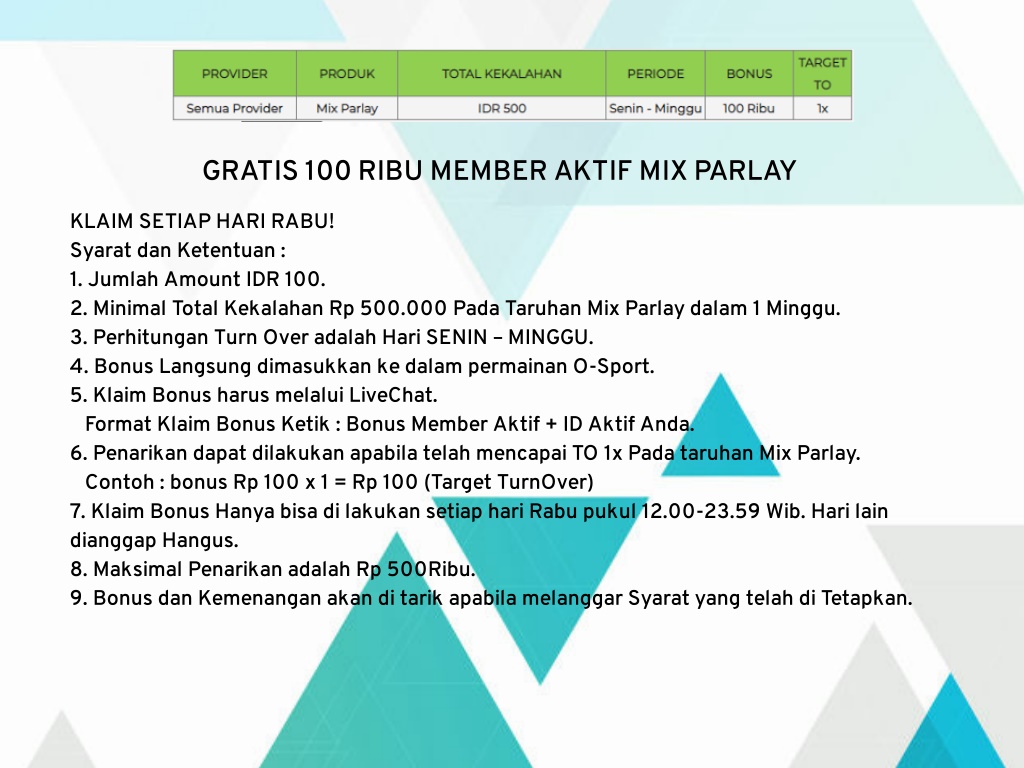 | PROVIDER | PRODUK | TOTAL KEKALAHAN | PERIODE | BONUS | TARGET TO |
|---|---|---|---|---|---|
| Semua Provider | Mix Parlay | IDR 500 | Senin - Minggu | 100 Ribu | 1x |

GRATIS 100 RIBU MEMBER AKTIF MIX PARLAY

KLAIM SETIAP HARI RABU!
Syarat dan Ketentuan :
1. Jumlah Amount IDR 100.
2. Minimal Total Kekalahan Rp 500.000 Pada Taruhan Mix Parlay dalam 1 Minggu.
3. Perhitungan Turn Over adalah Hari SENIN – MINGGU.
4. Bonus Langsung dimasukkan ke dalam permainan O-Sport.
5. Klaim Bonus harus melalui LiveChat.
Format Klaim Bonus Ketik : Bonus Member Aktif + ID Aktif Anda.
6. Penarikan dapat dilakukan apabila telah mencapai TO 1x Pada taruhan Mix Parlay.
Contoh : bonus Rp 100 x 1 = Rp 100 (Target TurnOver)
7. Klaim Bonus Hanya bisa di lakukan setiap hari Rabu pukul 12.00-23.59 Wib. Hari lain dianggap Hangus.
8. Maksimal Penarikan adalah Rp 500Ribu.
9. Bonus dan Kemenangan akan di tarik apabila melanggar Syarat yang telah di Tetapkan.